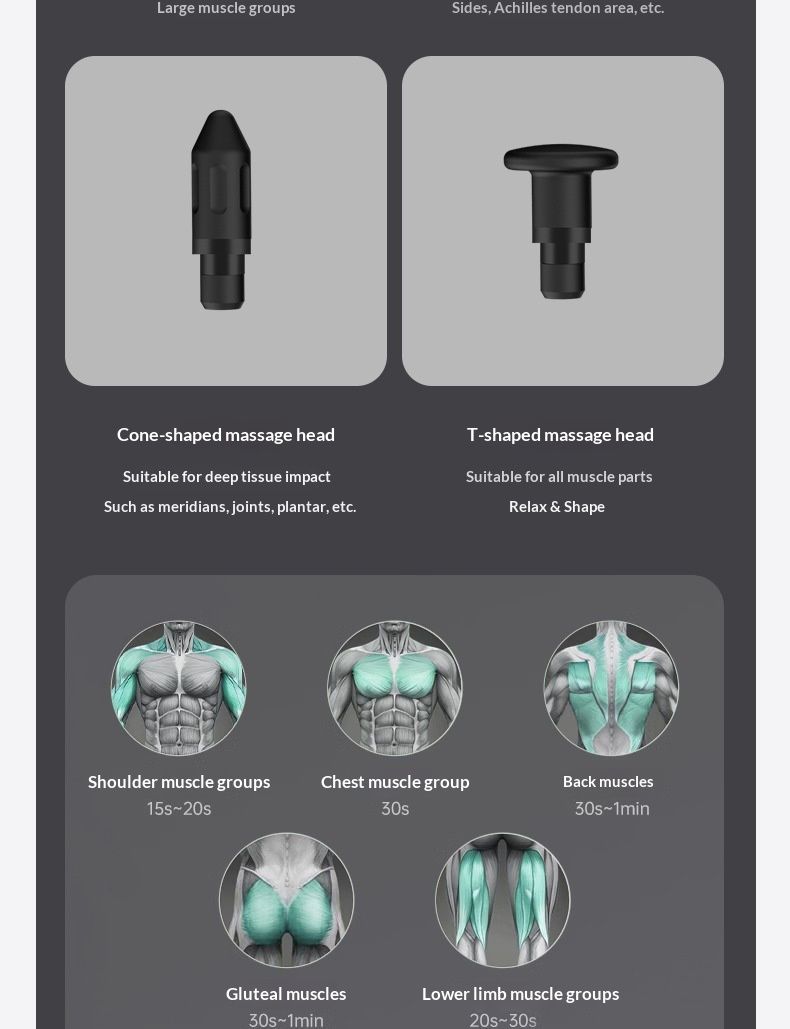 Large muscle groups

Sides, Achilles tendon area, etc.

Cone-shaped massage head

Suitable for deep tissue impact

Such as meridians, joints, plantar, etc.

T-shaped massage head

Suitable for all muscle parts

Relax & Shape

Shoulder muscle groups
15s~20s

Chest muscle group
30s

Back muscles
30s~1min

Gluteal muscles
30s~1min

Lower limb muscle groups
20s~30s